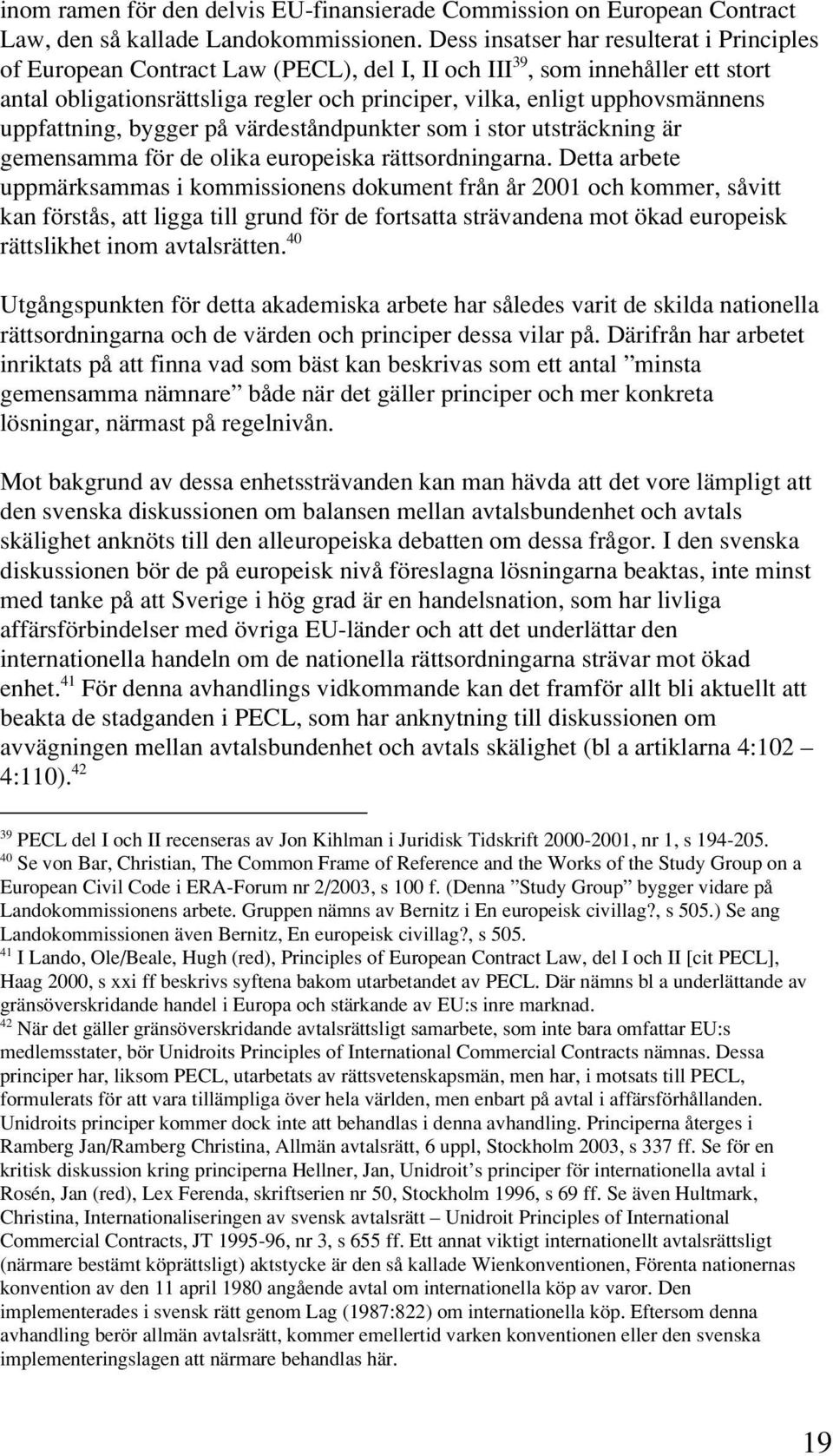 inom ramen för den delvis EU-finansierade Commission on European Contract Law, den så kallade Landokommissionen. Dess insatser har resulterat i Principles of European Contract Law (PECL), del I, II och III$^{39}$, som innehåller ett stort antal obligationsrättsliga regler och principer, vilka, enligt upphovsmännens uppfattning, bygger på värdeståndpunkter som i stor utsträckning är gemensamma för de olika europeiska rättsordningarna. Detta arbete uppmärksammas i kommissionens dokument från år 2001 och kommer, såvitt kan förstås, att ligga till grund för de fortsatta strävandena mot ökad europeisk rättslikhet inom avtalsrätten.$^{40}$

Utgångspunkten för detta akademiska arbete har således varit de skilda nationella rättsordningarna och de värden och principer dessa vilar på. Därifrån har arbetet inriktats på att finna vad som bäst kan beskrivas som ett antal ”minsta gemensamma nämnare” både när det gäller principer och mer konkreta lösningar, närmast på regelnivån.

Mot bakgrund av dessa enhetssträvanden kan man hävda att det vore lämpligt att den svenska diskussionen om balansen mellan avtalsbundenhet och avtals skälighet anknöts till den alleuropeiska debatten om dessa frågor. I den svenska diskussionen bör de på europeisk nivå föreslagna lösningarna beaktas, inte minst med tanke på att Sverige i hög grad är en handelsnation, som har livliga affärsförbindelser med övriga EU-länder och att det underlättar den internationella handeln om de nationella rättsordningarna strävar mot ökad enhet.$^{41}$ För denna avhandlings vidkommande kan det framför allt bli aktuellt att beakta de stadganden i PECL, som har anknytning till diskussionen om avvägningen mellan avtalsbundenhet och avtals skälighet (bl a artiklarna 4:102 – 4:110).$^{42}$

$^{39}$ PECL del I och II recenseras av Jon Kihlman i Juridisk Tidskrift 2000-2001, nr 1, s 194-205.
$^{40}$ Se von Bar, Christian, The Common Frame of Reference and the Works of the Study Group on a European Civil Code i ERA-Forum nr 2/2003, s 100 f. (Denna ”Study Group” bygger vidare på Landokommissionens arbete. Gruppen nämns av Bernitz i En europeisk civillag?, s 505.) Se ang Landokommissionen även Bernitz, En europeisk civillag?, s 505.
$^{41}$ I Lando, Ole/Beale, Hugh (red), Principles of European Contract Law, del I och II [cit PECL], Haag 2000, s xxi ff beskrivs syftena bakom utarbetandet av PECL. Där nämns bl a underlättande av gränsöverskridande handel i Europa och stärkande av EU:s inre marknad.
$^{42}$ När det gäller gränsöverskridande avtalsrättsligt samarbete, som inte bara omfattar EU:s medlemsstater, bör Unidroits Principles of International Commercial Contracts nämnas. Dessa principer har, liksom PECL, utarbetats av rättsvetenskapsmän, men har, i motsats till PECL, formulerats för att vara tillämpliga över hela världen, men enbart på avtal i affärsförhållanden. Unidroits principer kommer dock inte att behandlas i denna avhandling. Principerna återges i Ramberg Jan/Ramberg Christina, Allmän avtalsrätt, 6 uppl, Stockholm 2003, s 337 ff. Se för en kritisk diskussion kring principerna Hellner, Jan, Unidroit’s principer för internationella avtal i Rosén, Jan (red), Lex Ferenda, skriftserien nr 50, Stockholm 1996, s 69 ff. Se även Hultmark, Christina, Internationaliseringen av svensk avtalsrätt – Unidroit Principles of International Commercial Contracts, JT 1995-96, nr 3, s 655 ff. Ett annat viktigt internationellt avtalsrättsligt (närmare bestämt köprättsligt) aktstycke är den så kallade Wienkonventionen, Förenta nationernas konvention av den 11 april 1980 angående avtal om internationella köp av varor. Den implementerades i svensk rätt genom Lag (1987:822) om internationella köp. Eftersom denna avhandling berör allmän avtalsrätt, kommer emellertid varken konventionen eller den svenska implementeringslagen att närmare behandlas här.

19